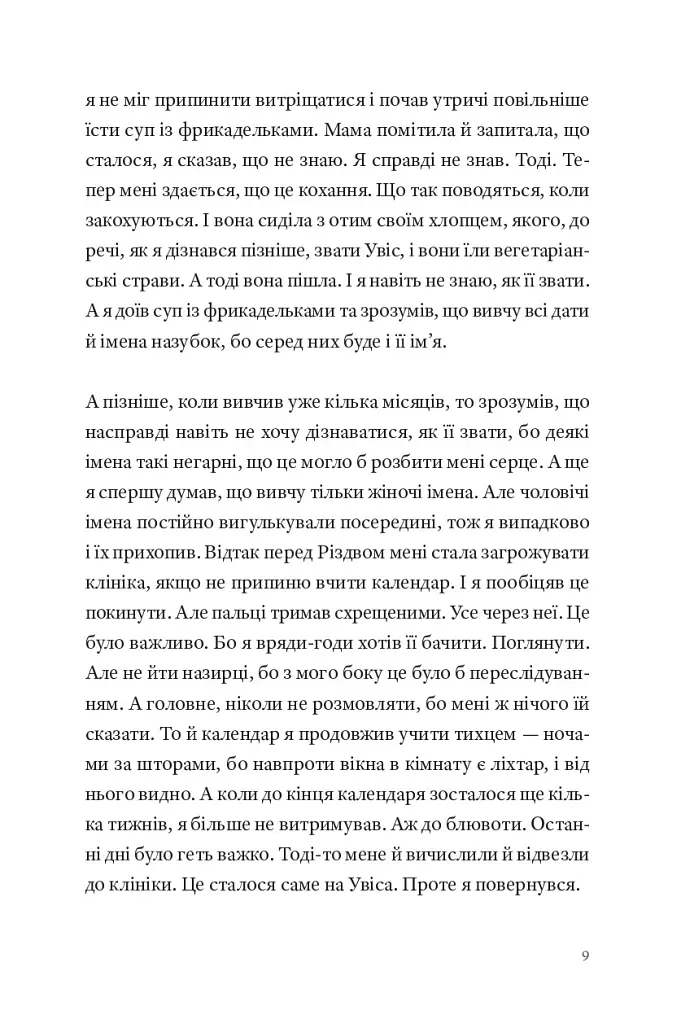 я не міг припинити витріщатися і почав утричі повільніше їсти суп із фрикадельками. Мама помітила й запитала, що сталося, я сказав, що не знаю. Я справді не знав. Тоді. Тепер мені здається, що це кохання. Що так поводяться, коли закохуються. І вона сиділа з отим своїм хлопцем, якого, до речі, як я дізнався пізніше, звати Увіс, і вони їли вегетаріанські страви. А тоді вона пішла. І я навіть не знаю, як її звати. А я доїв суп із фрикадельками та зрозумів, що вивчу всі дати й імена назубок, бо серед них буде і її ім'я.

А пізніше, коли вивчив уже кілька місяців, то зрозумів, що насправді навіть не хочу дізнаватися, як її звати, бо деякі імена такі негарні, що це могло б розбити мені серце. А ще я спершу думав, що вивчу тільки жіночі імена. Але чоловічі імена постійно вигулькували посередині, тож я випадково і їх прихопив. Відтак перед Різдвом мені стала загрожувати клініка, якщо не припиню вчити календар. І я пообіцяв це покинути. Але пальці тримав схрещеними. Усе через неї. Це було важливо. Бо я вряди-годи хотів її бачити. Поглянути. Але не йти назирці, бо з мого боку це було б переслідуванням. А головне, ніколи не розмовляти, бо мені ж нічого їй сказати. То й календар я продовжив учити тихцем — ночами за шторами, бо навпроти вікна в кімнату є ліхтар, і від нього видно. А коли до кінця календаря зосталося ще кілька тижнів, я більше не витримував. Аж до блювоти. Останні дні було геть важко. Тоді-то мене й вичислили й відвезли до клініки. Це сталося саме на Увіса. Проте я повернувся.

9